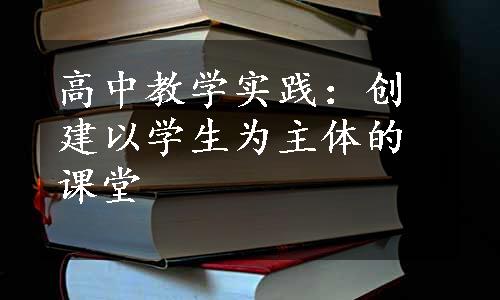 高中教学实践：创建以学生为主体的课堂